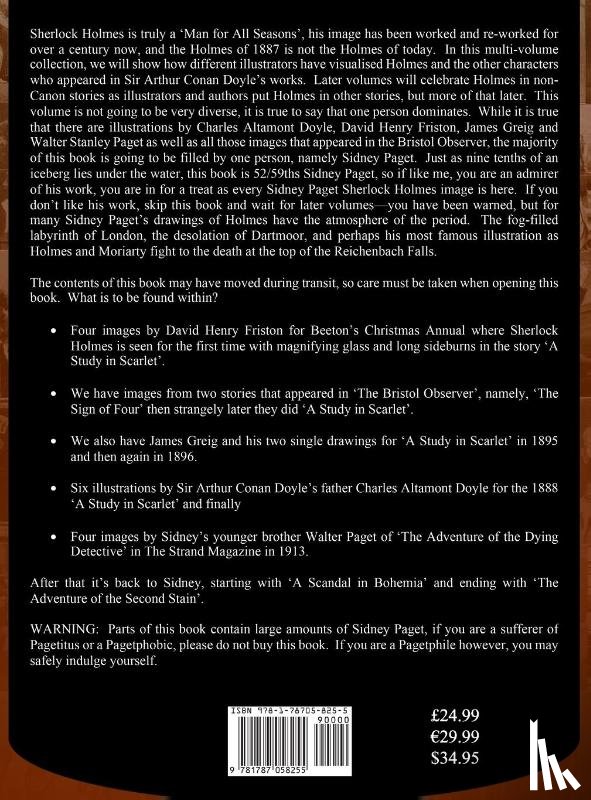 Sherlock Holmes is truly a 'Man for All Seasons', his image has been worked and re-worked for over a century now, and the Holmes of 1887 is not the Holmes of today. In this multi-volume collection, we will show how different illustrators have visualised Holmes and the other characters who appeared in Sir Arthur Conan Doyle's works. Later volumes will celebrate Holmes in non-Canon stories as illustrators and authors put Holmes in other stories, but more of that later. This volume is not going to be very diverse, it is true to say that one person dominates. While it is true that there are illustrations by Charles Altamont Doyle, David Henry Friston, James Greig and Walter Stanley Paget as well as all those images that appeared in the Bristol Observer, the majority of this book is going to be filled by one person, namely Sidney Paget. Just as nine tenths of an iceberg lies under the water, this book is 52/59ths Sidney Paget, so if like me, you are an admirer of his work, you are in for a treat as every Sidney Paget Sherlock Holmes image is here. If you don't like his work, skip this book and wait for later volumes—you have been warned, but for many Sidney Paget's drawings of Holmes have the atmosphere of the period. The fog-filled labyrinth of London, the desolation of Dartmoor, and perhaps his most famous illustration as Holmes and Moriarty fight to the death at the top of the Reichenbach Falls.

The contents of this book may have moved during transit, so care must be taken when opening this book. What is to be found within?

• Four images by David Henry Friston for Beeton's Christmas Annual where Sherlock Holmes is seen for the first time with magnifying glass and long sideburns in the story 'A Study in Scarlet'.

• We have images from two stories that appeared in 'The Bristol Observer', namely, 'The Sign of Four' then strangely later they did 'A Study in Scarlet'.

• We also have James Greig and his two single drawings for 'A Study in Scarlet' in 1895 and then again in 1896.

• Six illustrations by Sir Arthur Conan Doyle's father Charles Altamont Doyle for the 1888 'A Study in Scarlet' and finally

• Four images by Sidney's younger brother Walter Paget of 'The Adventure of the Dying Detective' in The Strand Magazine in 1913.

After that it's back to Sidney, starting with 'A Scandal in Bohemia' and ending with 'The Adventure of the Second Stain'.

WARNING: Parts of this book contain large amounts of Sidney Paget, if you are a sufferer of Pagetitus or a Pagetphobic, please do not buy this book. If you are a Pagetphile however, you may safely indulge yourself.

ISBN 978-1-78705-825-5
90000
9 781787 058255

£24.99
€29.99
$34.95